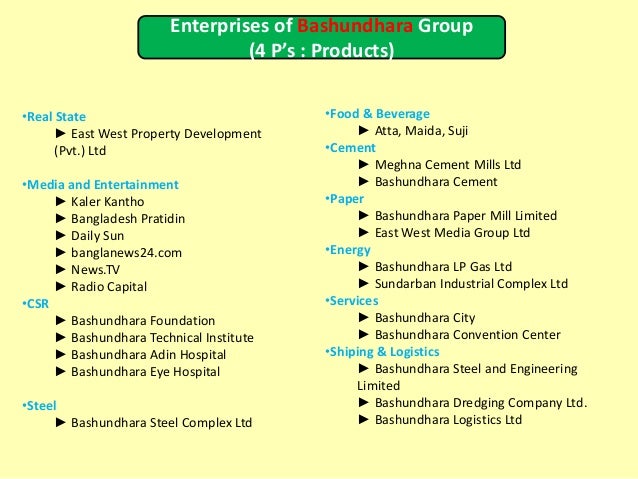 Enterprises of Bashundhara Group
(4 P's : Products)

• Real State
► East West Property Development (Pvt.) Ltd

• Media and Entertainment
► Kaler Kantho
► Bangladesh Pratidin
► Daily Sun
► banglanews24.com
► News.TV
► Radio Capital

• CSR
► Bashundhara Foundation
► Bashundhara Technical Institute
► Bashundhara Adin Hospital
► Bashundhara Eye Hospital

• Steel
► Bashundhara Steel Complex Ltd

• Food & Beverage
► Atta, Maida, Suji

• Cement
► Meghna Cement Mills Ltd
► Bashundhara Cement

• Paper
► Bashundhara Paper Mill Limited
► East West Media Group Ltd

• Energy
► Bashundhara LP Gas Ltd
► Sundarban Industrial Complex Ltd

• Services
► Bashundhara City
► Bashundhara Convention Center

• Shiping & Logistics
► Bashundhara Steel and Engineering Limited
► Bashundhara Dredging Company Ltd.
► Bashundhara Logistics Ltd